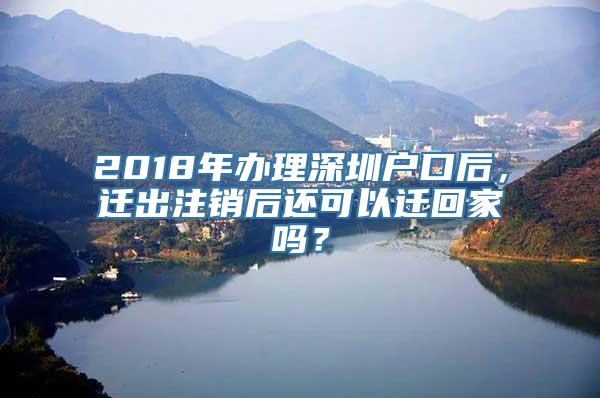 2018年办理深圳户口后，迁出注销后还可以迁回家吗？